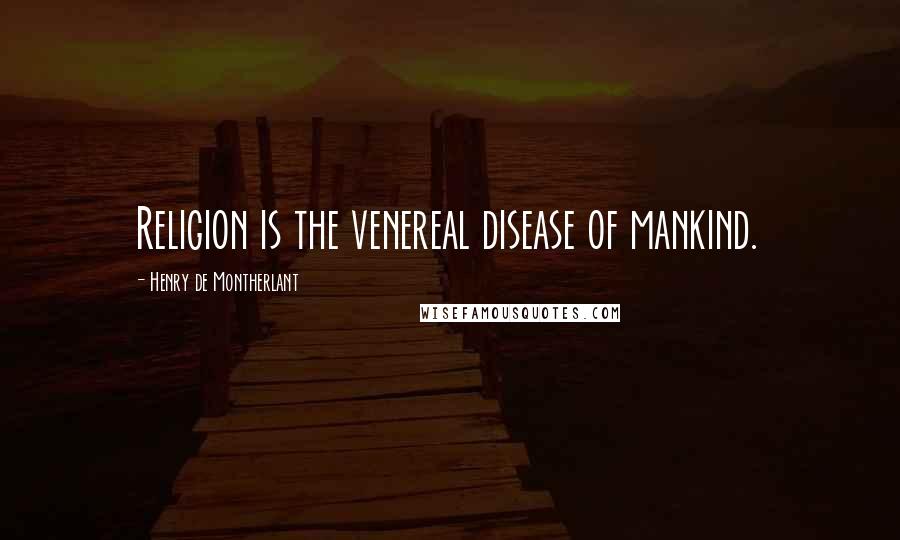 Religion is the venereal disease of mankind.

- Henry de Montherlant

WISEFAMOUSQUOTES.COM